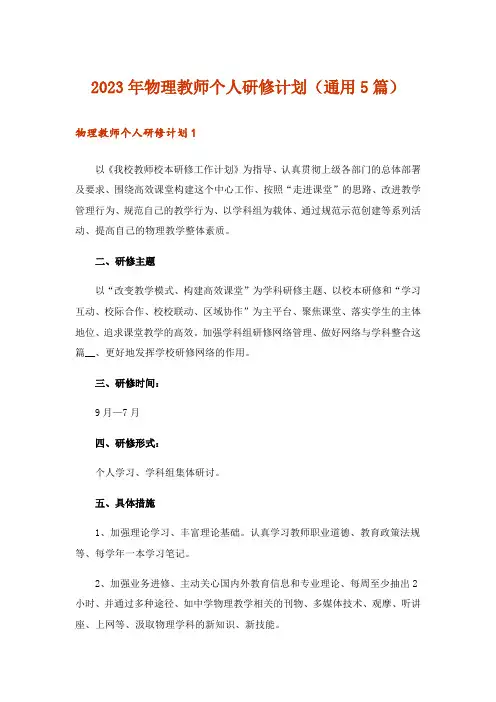 2023年物理教师个人研修计划（通用5篇）

物理教师个人研修计划1

以《我校教师校本研修工作计划》为指导、认真贯彻上级各部门的总体部署及要求、围绕高效课堂构建这个中心工作、按照“走进课堂”的思路、改进教学管理行为、规范自己的教学行为、以学科组为载体、通过规范示范创建等系列活动、提高自己的物理教学整体素质。

二、研修主题

以“改变教学模式、构建高效课堂”为学科研修主题、以校本研修和“学习互动、校际合作、校校联动、区域协作”为主平台、聚焦课堂、落实学生的主体地位、追求课堂教学的高效。加强学科组研修网络管理、做好网络与学科整合这篇__、更好地发挥学校研修网络的作用。

三、研修时间：

9月—7月

四、研修形式：

个人学习、学科组集体研讨。

五、具体措施

1、加强理论学习、丰富理论基础。认真学习教师职业道德、教育政策法规等、每学年一本学习笔记。

2、加强业务进修、主动关心国内外教育信息和专业理论、每周至少抽出2小时、并通过多种途径、如中学物理教学相关的刊物、多媒体技术、观摩、听讲座、上网等、汲取物理学科的新知识、新技能。